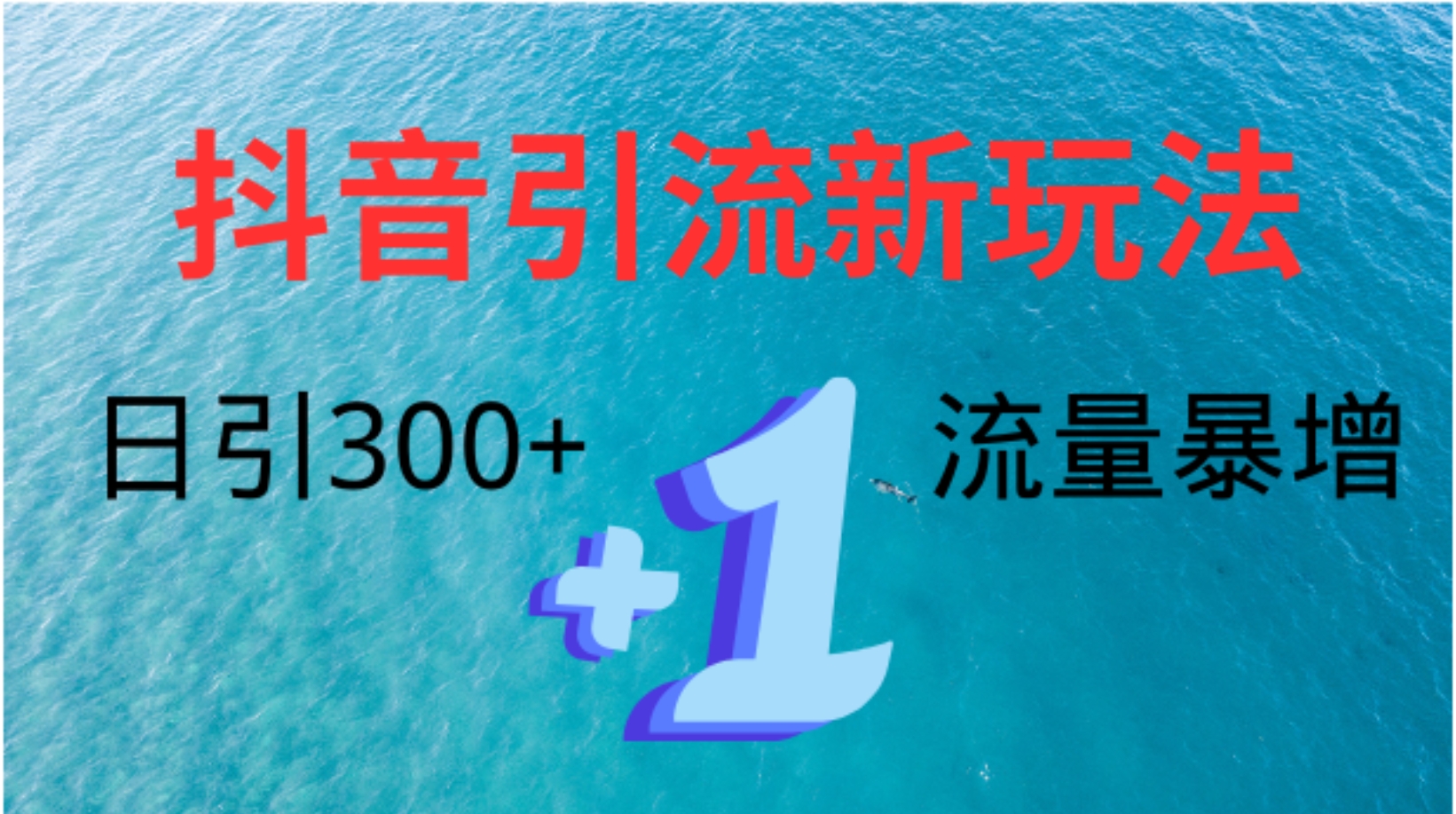 抖音引流新玩法

日引300+

+1

流量暴增